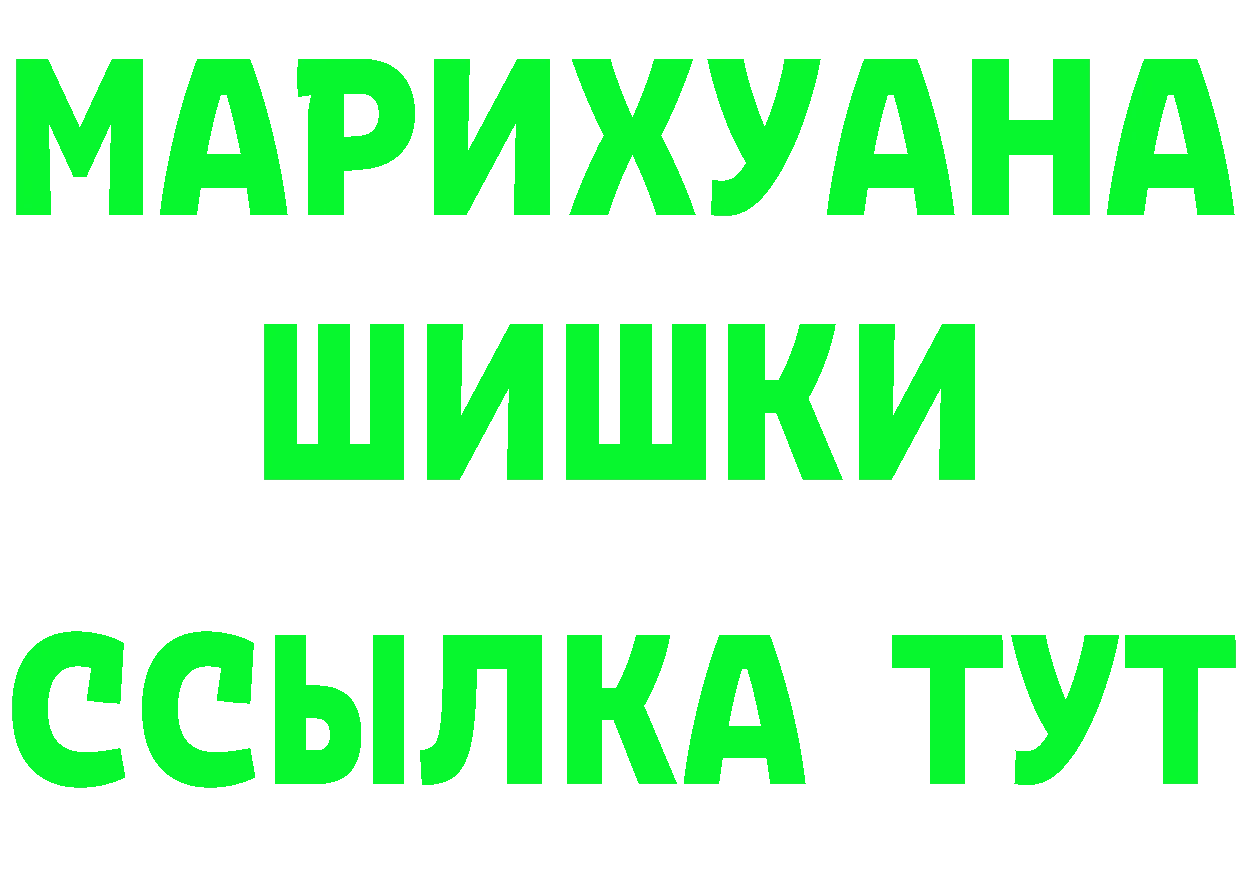 МАРИХУАНА
ШИШКИ
ССЫЛКА ТУТ